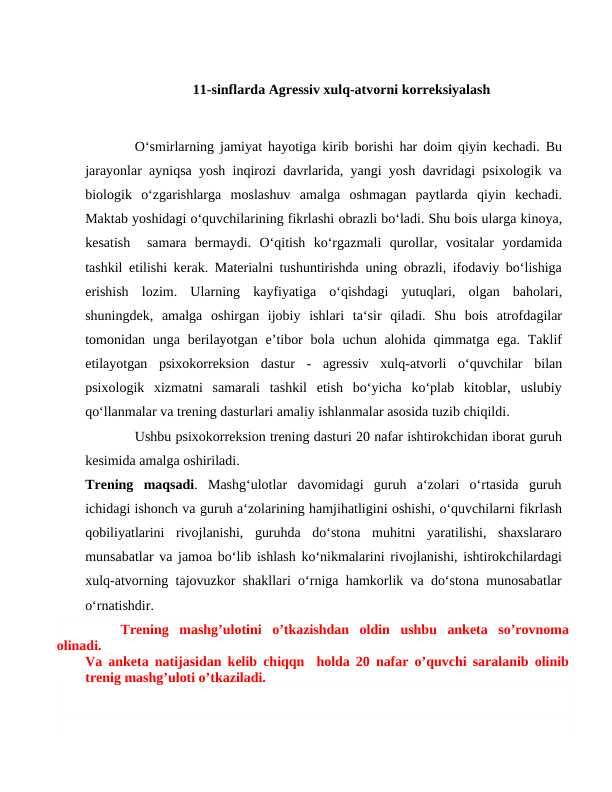 11-sinflarda Agressiv xulq-atvorni korreksiyalash

O‘smirlarning jamiyat hayotiga kirib borishi har doim qiyin kechadi. Bu jarayonlar ayniqsa yosh inqirozi davrlarida, yangi yosh davridagi psixologik va biologik o‘zgarishlarga moslashuv amalga oshmagan paytlarda qiyin kechadi. Maktab yoshidagi o‘quvchilarining fikrlashi obrazli bo‘ladi. Shu bois ularga kinoya, kesatish samara bermaydi. O‘qitish ko‘rgazmali qurollar, vositalar yordamida tashkil etilishi kerak. Materialni tushuntirishda uning obrazli, ifodaviy bo‘lishiga erishish lozim. Ularning kayfiyatiga o‘qishdagi yutuqlari, olgan baholari, shuningdek, amalga oshirgan ijobiy ishlari ta‘sir qiladi. Shu bois atrofdagilar tomonidan unga berilayotgan e’tibor bola uchun alohida qimmatga ega. Taklif etilayotgan psixokorreksion dastur - agressiv xulq-atvorli o‘quvchilar bilan psixologik xizmatni samarali tashkil etish bo‘yicha ko‘plab kitoblar, uslubiy qo‘llanmalar va trening dasturlari amaliy ishlanmalar asosida tuzib chiqildi.

Ushbu psixokorreksion trening dasturi 20 nafar ishtirokchidan iborat guruh kesimida amalga oshiriladi.

Trening maqsadi. Mashg‘ulotlar davomidagi guruh a‘zolari o‘rtasida guruh ichidagi ishonch va guruh a‘zolarining hamjihatligini oshishi, o‘quvchilarni fikrlash qobiliyatlarini rivojlanishi, guruhda do‘stona muhitni yaratilishi, shaxslararo munsabatlar va jamoa bo‘lib ishlash ko‘nikmalarini rivojlanishi, ishtirokchilardagi xulq-atvorning tajovuzkor shakllari o‘rniga hamkorlik va do‘stona munosabatlar o‘rnatishdir.

Trening mashg’ulotini o’tkazishdan oldin ushbu anketa so’rovnoma olinadi.
Va anketa natijasidan kelib chiqqn holda 20 nafar o’quvchi saralanib olinib trenig mashg’uloti o’tkaziladi.